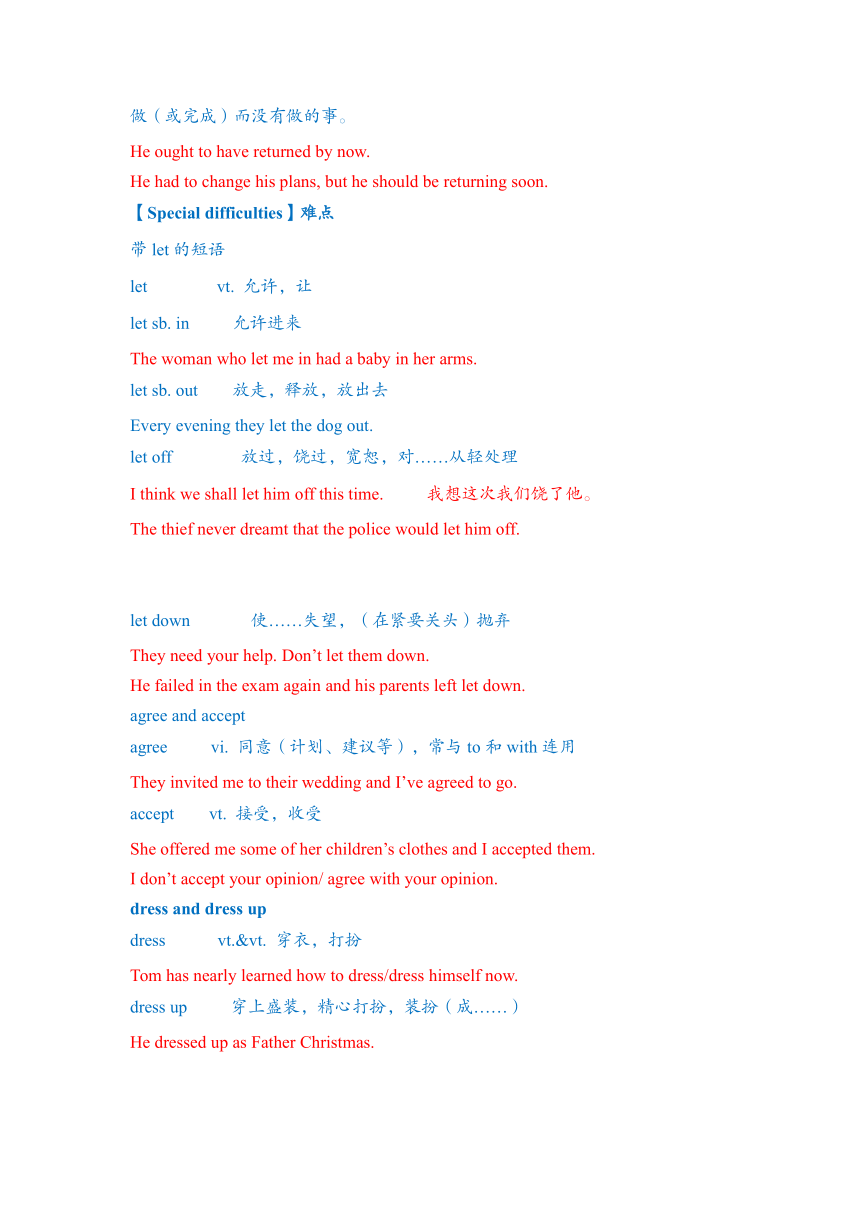 做（或完成）而没有做的事。

He ought to have returned by now.

He had to change his plans, but he should be returning soon.

【Special difficulties】难点

带 let 的短语

let vt. 允许，让

let sb. in 允许进来

The woman who let me in had a baby in her arms.

let sb. out 放走，释放，放出去

Every evening they let the dog out.

let off 放过，饶过，宽恕，对……从轻处理

I think we shall let him off this time. 我想这次我们饶了他。

The thief never dreamt that the police would let him off.

let down 使……失望，（在紧要关头）抛弃

They need your help. Don’t let them down.

He failed in the exam again and his parents left let down.

agree and accept

agree vi. 同意（计划、建议等），常与 to 和 with 连用

They invited me to their wedding and I’ve agreed to go.

accept vt. 接受，收受

She offered me some of her children’s clothes and I accepted them.

I don’t accept your opinion/ agree with your opinion.

dress and dress up

dress vt.&vt. 穿衣，打扮

Tom has nearly learned how to dress/dress himself now.

dress up 穿上盛装，精心打扮，装扮（成……）

He dressed up as Father Christmas.